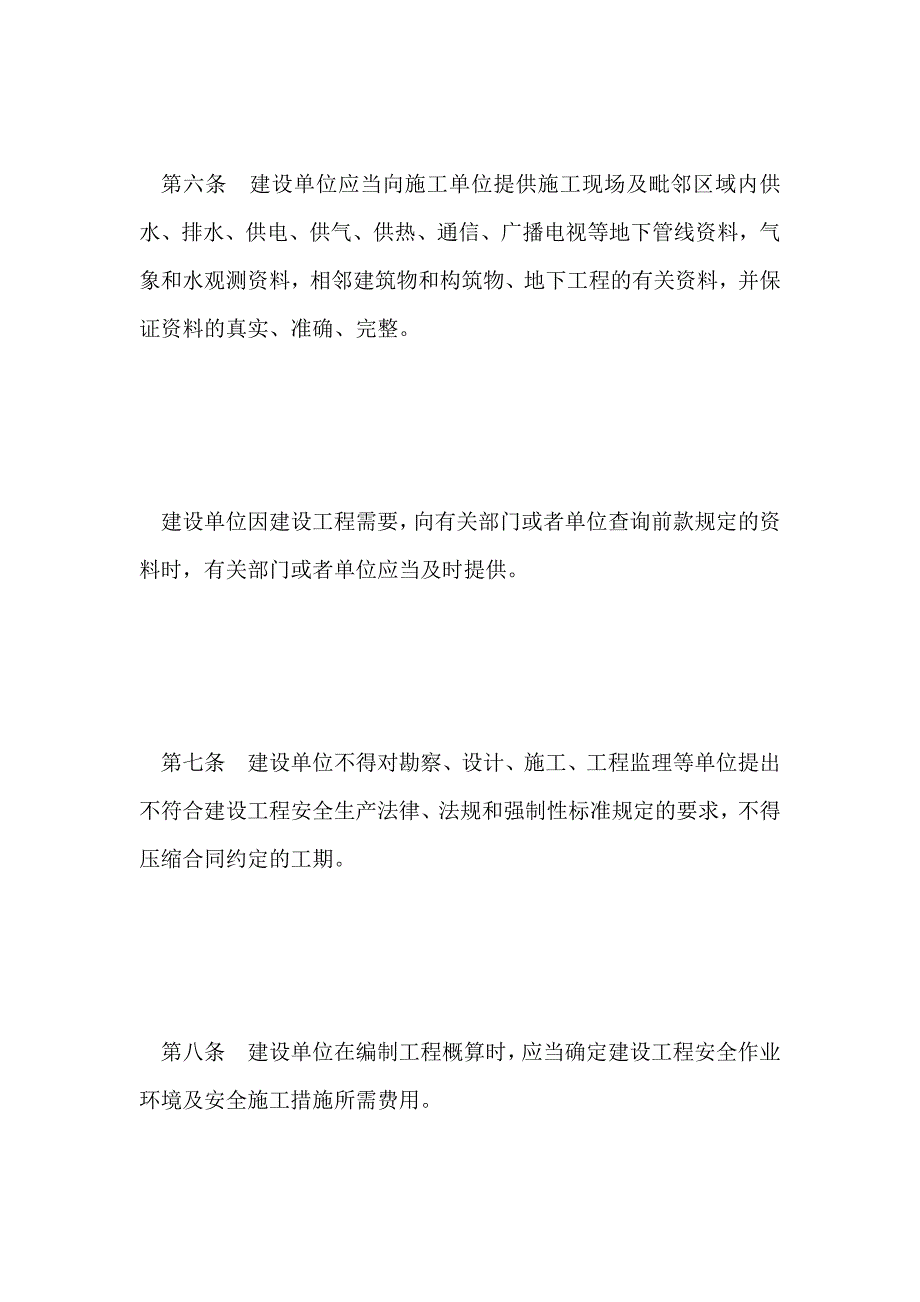 第六条　建设单位应当向施工单位提供施工现场及毗邻区域内供水、排水、供电、供气、供热、通信、广播电视等地下管线资料，气象和水观测资料，相邻建筑物和构筑物、地下工程的有关资料，并保证资料的真实、准确、完整。

建设单位因建设工程需要，向有关部门或者单位查询前款规定的资料时，有关部门或者单位应当及时提供。

第七条　建设单位不得对勘察、设计、施工、工程监理等单位提出不符合建设工程安全生产法律、法规和强制性标准规定的要求，不得压缩合同约定的工期。

第八条　建设单位在编制工程概算时，应当确定建设工程安全作业环境及安全施工措施所需费用。